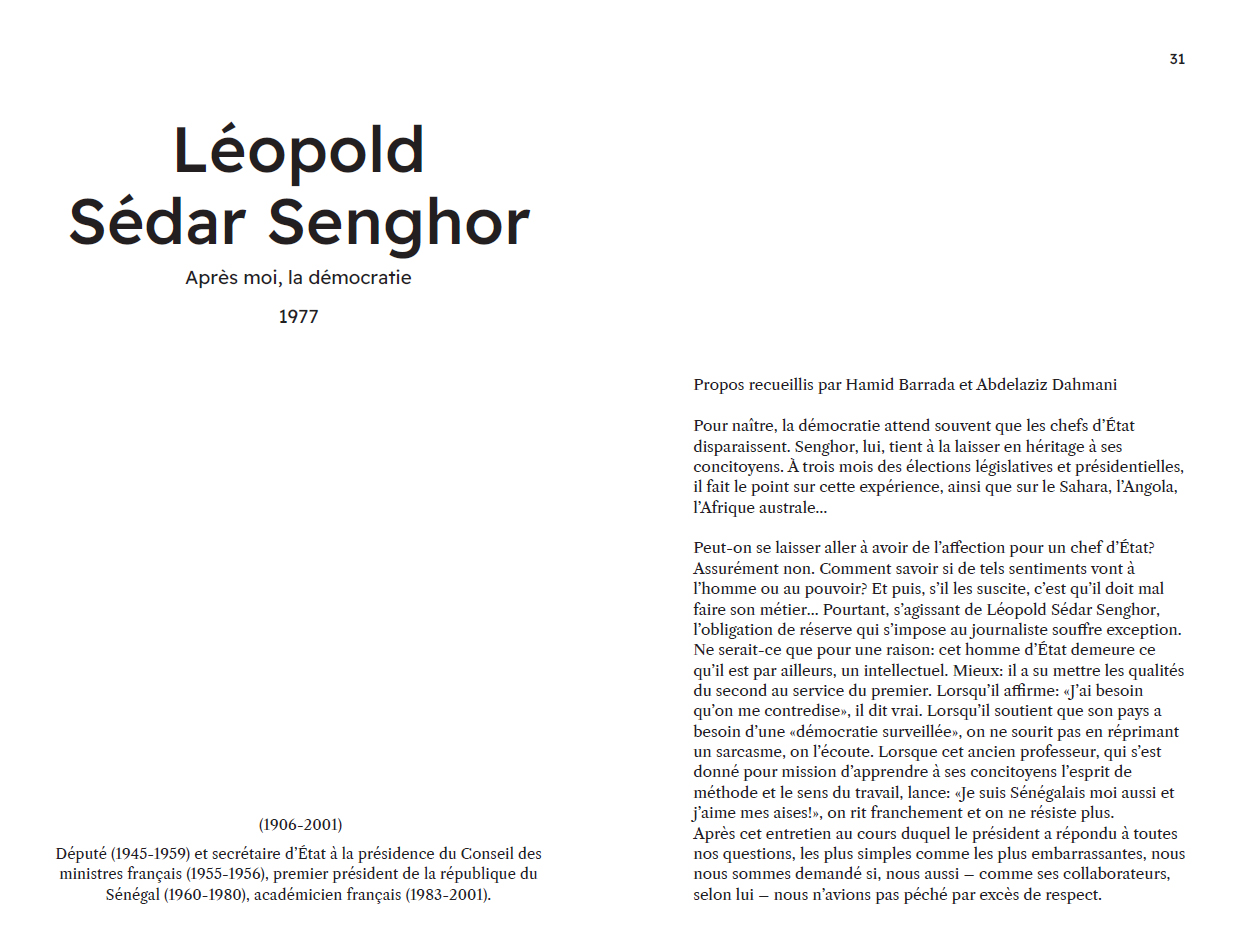 Léopold Sédar Senghor

Après moi, la démocratie

1977

(1906-2001)

Député (1945-1959) et secrétaire d'État à la présidence du Conseil des ministres français (1955-1956), premier président de la république du Sénégal (1960-1980), académicien français (1983-2001).

31

Propos recueillis par Hamid Barrada et Abdelaziz Dahmani

Pour naître, la démocratie attend souvent que les chefs d'État disparaissent. Senghor, lui, tient à la laisser en héritage à ses concitoyens. À trois mois des élections législatives et présidentielles, il fait le point sur cette expérience, ainsi que sur le Sahara, l'Angola, l'Afrique australe...

Peut-on se laisser aller à avoir de l'affection pour un chef d'État? Assurément non. Comment savoir si de tels sentiments vont à l'homme ou au pouvoir? Et puis, s'il les suscite, c'est qu'il doit mal faire son métier... Pourtant, s'agissant de Léopold Sédar Senghor, l'obligation de réserve qui s'impose au journaliste souffre exception. Ne serait-ce que pour une raison: cet homme d'État demeure ce qu'il est par ailleurs, un intellectuel. Mieux: il a su mettre les qualités du second au service du premier. Lorsqu'il affirme: «J'ai besoin qu'on me contredise», il dit vrai. Lorsqu'il soutient que son pays a besoin d'une «démocratie surveillée», on ne sourit pas en réprimant un sarcasme, on l'écoute. Lorsque cet ancien professeur, qui s'est donné pour mission d'apprendre à ses concitoyens l'esprit de méthode et le sens du travail, lance: «Je suis Sénégalais moi aussi et j'aime mes aises!», on rit franchement et on ne résiste plus.
Après cet entretien au cours duquel le président a répondu à toutes nos questions, les plus simples comme les plus embarrassantes, nous nous sommes demandé si, nous aussi — comme ses collaborateurs, selon lui — nous n'avions pas péché par excès de respect.